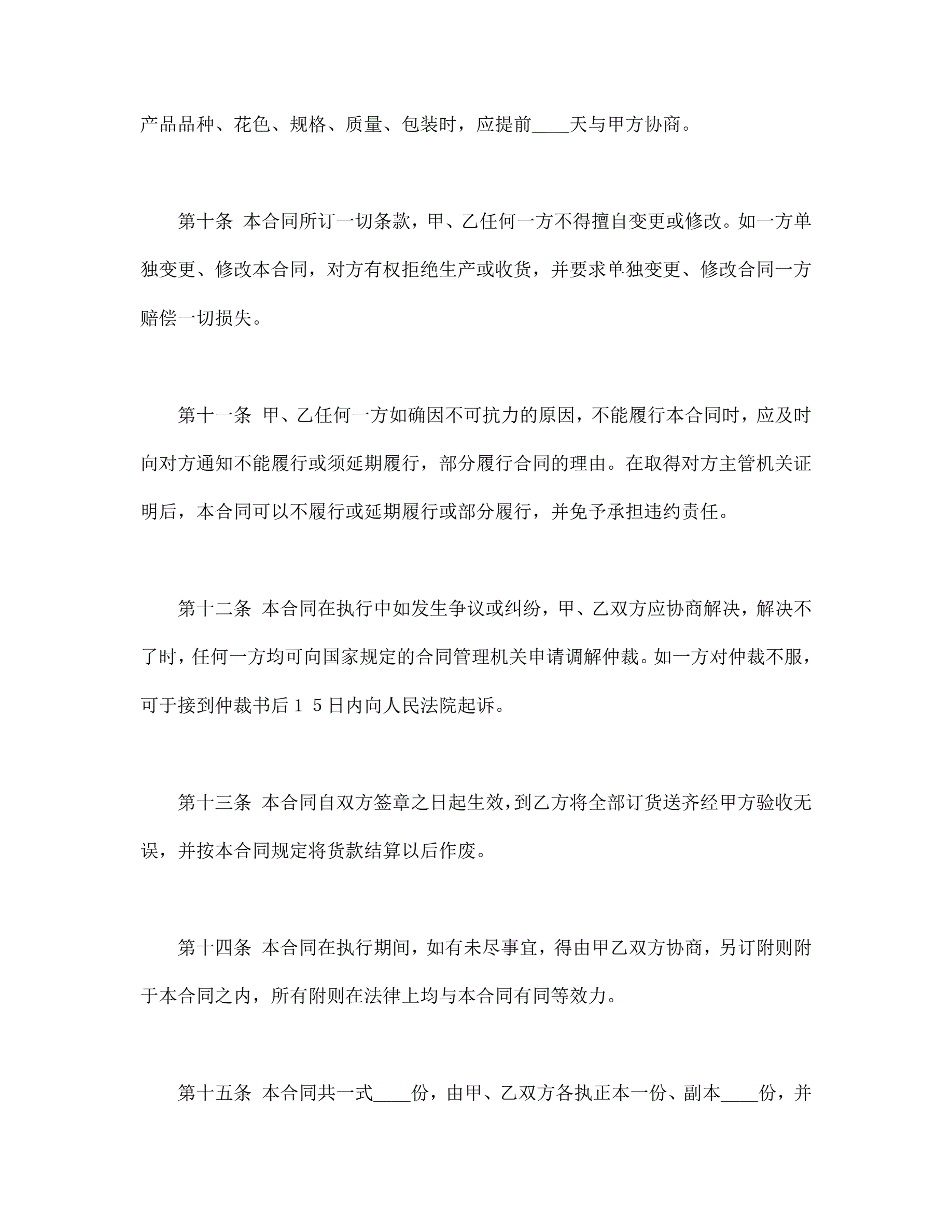 产品品种、花色、规格、质量、包装时，应提前____天与甲方协商。

第十条 本合同所订一切条款，甲、乙任何一方不得擅自变更或修改。如一方单独变更、修改本合同，对方有权拒绝生产或收货，并要求单独变更、修改合同一方赔偿一切损失。

第十一条 甲、乙任何一方如确因不可抗力的原因，不能履行本合同时，应及时向对方通知不能履行或须延期履行，部分履行合同的理由。在取得对方主管机关证明后，本合同可以不履行或延期履行或部分履行，并免予承担违约责任。

第十二条 本合同在执行中如发生争议或纠纷，甲、乙双方应协商解决，解决不了时，任何一方均可向国家规定的合同管理机关申请调解仲裁。如一方对仲裁不服，可于接到仲裁书后１５日内向人民法院起诉。

第十三条 本合同自双方签章之日起生效，到乙方将全部订货送齐经甲方验收无误，并按本合同规定将货款结算以后作废。

第十四条 本合同在执行期间，如有未尽事宜，得由甲乙双方协商，另订附则附于本合同之内，所有附则在法律上均与本合同有同等效力。

第十五条 本合同共一式____份，由甲、乙双方各执正本一份、副本____份，并